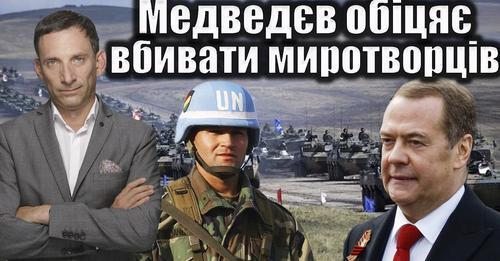 Медведєв обіцяє вбивати миротворців

UN